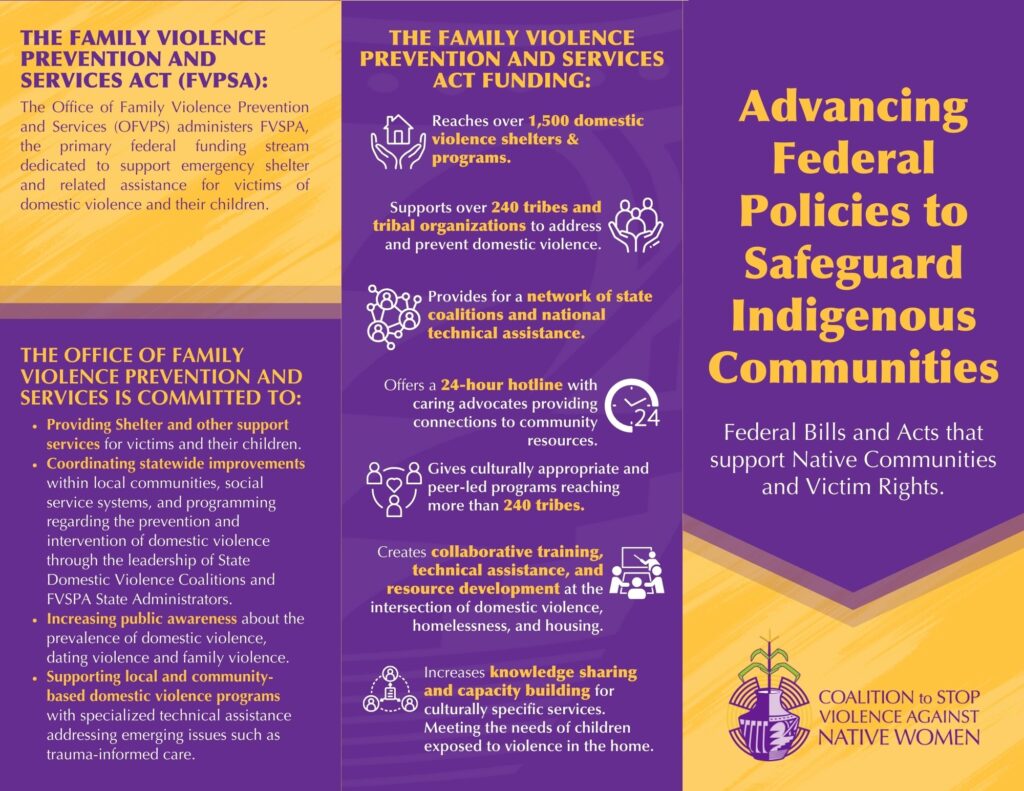 THE FAMILY VIOLENCE PREVENTION AND SERVICES ACT (FVPSA):

The Office of Family Violence Prevention and Services (OFVPS) administers FVSPA, the primary federal funding stream dedicated to support emergency shelter and related assistance for victims of domestic violence and their children.

THE OFFICE OF FAMILY VIOLENCE PREVENTION AND SERVICES IS COMMITTED TO:

• Providing Shelter and other support services for victims and their children.
• Coordinating statewide improvements within local communities, social service systems, and programming regarding the prevention and intervention of domestic violence through the leadership of State Domestic Violence Coalitions and FVSPA State Administrators.
• Increasing public awareness about the prevalence of domestic violence, dating violence and family violence.
• Supporting local and community-based domestic violence programs with specialized technical assistance addressing emerging issues such as trauma-informed care.

THE FAMILY VIOLENCE PREVENTION AND SERVICES ACT FUNDING:

Reaches over 1,500 domestic violence shelters & programs.

Supports over 240 tribes and tribal organizations to address and prevent domestic violence.

Provides for a network of state coalitions and national technical assistance.

Offers a 24-hour hotline with caring advocates providing connections to community resources.

24

Gives culturally appropriate and peer-led programs reaching more than 240 tribes.

Creates collaborative training, technical assistance, and resource development at the intersection of domestic violence, homelessness, and housing.

Increases knowledge sharing and capacity building for culturally specific services. Meeting the needs of children exposed to violence in the home.

Advancing Federal Policies to Safeguard Indigenous Communities

Federal Bills and Acts that support Native Communities and Victim Rights.

COALITION to STOP VIOLENCE AGAINST NATIVE WOMEN